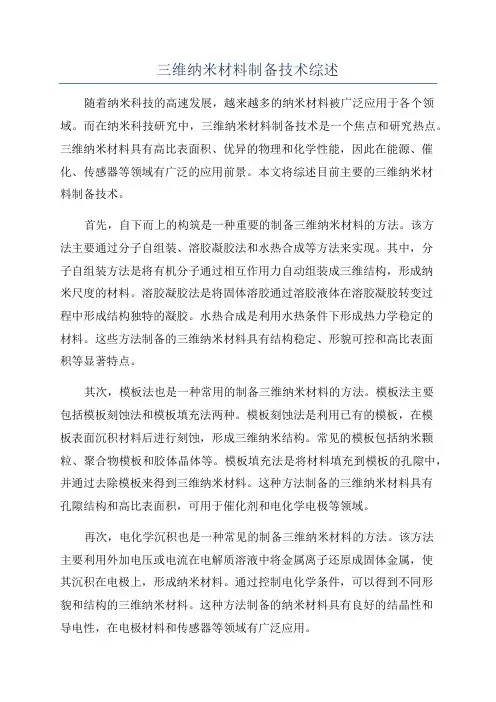 三维纳米材料制备技术综述

随着纳米科技的高速发展，越来越多的纳米材料被广泛应用于各个领域。而在纳米科技研究中，三维纳米材料制备技术是一个焦点和研究热点。三维纳米材料具有高比表面积、优异的物理和化学性能，因此在能源、催化、传感器等领域有广泛的应用前景。本文将综述目前主要的三维纳米材料制备技术。

首先，自下而上的构筑是一种重要的制备三维纳米材料的方法。该方法主要通过分子自组装、溶胶凝胶法和水热合成等方法来实现。其中，分子自组装方法是将有机分子通过相互作用力自动组装成三维结构，形成纳米尺度的材料。溶胶凝胶法是将固体溶胶通过溶胶液体在溶胶凝胶转变过程中形成结构独特的凝胶。水热合成是利用水热条件下形成热力学稳定的材料。这些方法制备的三维纳米材料具有结构稳定、形貌可控和高比表面积等显著特点。

其次，模板法也是一种常用的制备三维纳米材料的方法。模板法主要包括模板刻蚀法和模板填充法两种。模板刻蚀法是利用已有的模板，在模板表面沉积材料后进行刻蚀，形成三维纳米结构。常见的模板包括纳米颗粒、聚合物模板和胶体晶体等。模板填充法是将材料填充到模板的孔隙中，并通过去除模板来得到三维纳米材料。这种方法制备的三维纳米材料具有孔隙结构和高比表面积，可用于催化剂和电化学电极等领域。

再次，电化学沉积也是一种常见的制备三维纳米材料的方法。该方法主要利用外加电压或电流在电解质溶液中将金属离子还原成固体金属，使其沉积在电极上，形成纳米材料。通过控制电化学条件，可以得到不同形貌和结构的三维纳米材料。这种方法制备的纳米材料具有良好的结晶性和导电性，在电极材料和传感器等领域有广泛应用。